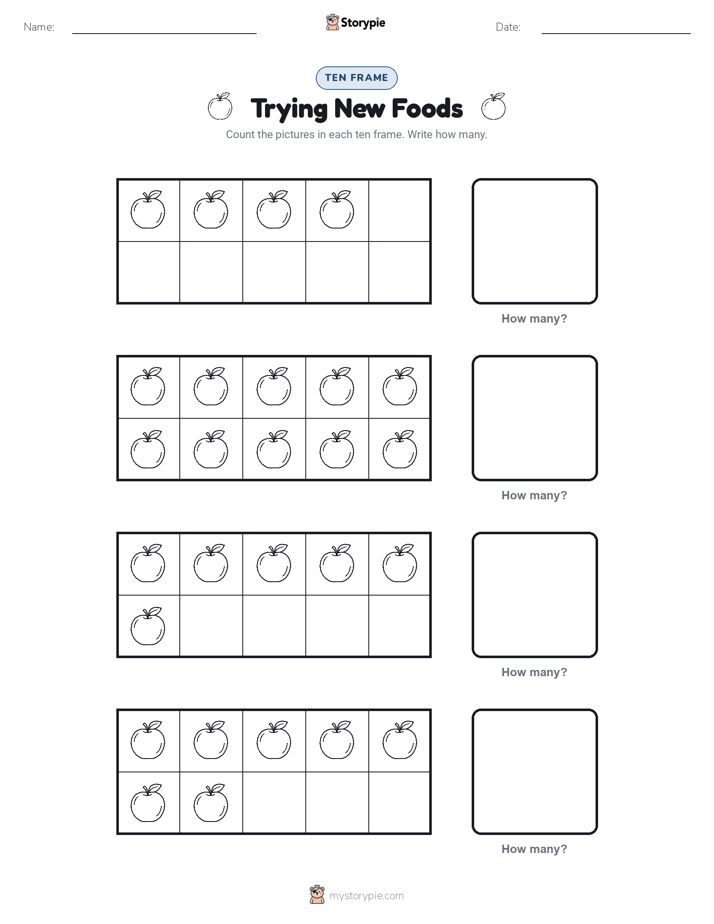 Name: Storypie Date:

TEN FRAME

Trying New Foods

Count the pictures in each ten frame. Write how many.

How many?

How many?

How many?

How many?

mystorypie.com